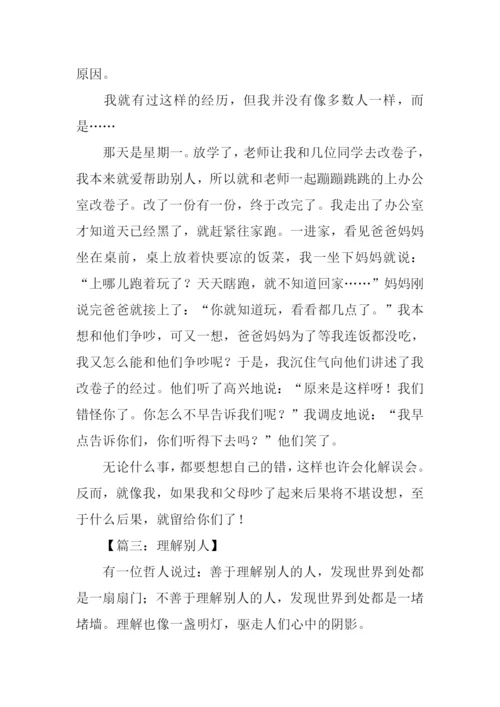 原因。

我就有过这样的经历，但我并没有像多数人一样，而是……

那天是星期一。放学了，老师让我和几位同学去改卷子，我本来就爱帮助别人，所以就和老师一起蹦蹦跳跳的上办公室改卷子。改了一份有一份，终于改完了。我走出了办公室才知道天已经黑了，就赶紧往家跑。一进家，看见爸爸妈妈坐在桌前，桌上放着快要凉的饭菜，我一坐下妈妈就说：“上哪儿跑着玩了？天天瞎跑，就不知道回家……”妈妈刚说完爸爸就接上了：“你就知道玩，看看都几点了。”我本想和他们争吵，可又一想，爸爸妈妈为了等我连饭都没吃，我又怎么能和他们争吵呢？于是，我沉住气向他们讲述了我改卷子的经过。他们听了高兴地说：“原来是这样呀！我们错怪你了。你怎么不早告诉我们呢？”我调皮地说：“我早点告诉你们，你们听得下去吗？”他们笑了。

无论什么事，都要想想自己的错，这样也许会化解误会。反而，就像我，如果我和父母吵了起来后果将不堪设想，至于什么后果，就留给你们了！

【篇三：理解别人】

有一位哲人说过：善于理解别人的人，发现世界到处都是一扇扇门；不善于理解别人的人，发现世界到处都是一堵堵墙。理解也像一盏明灯，驱走人们心中的阴影。